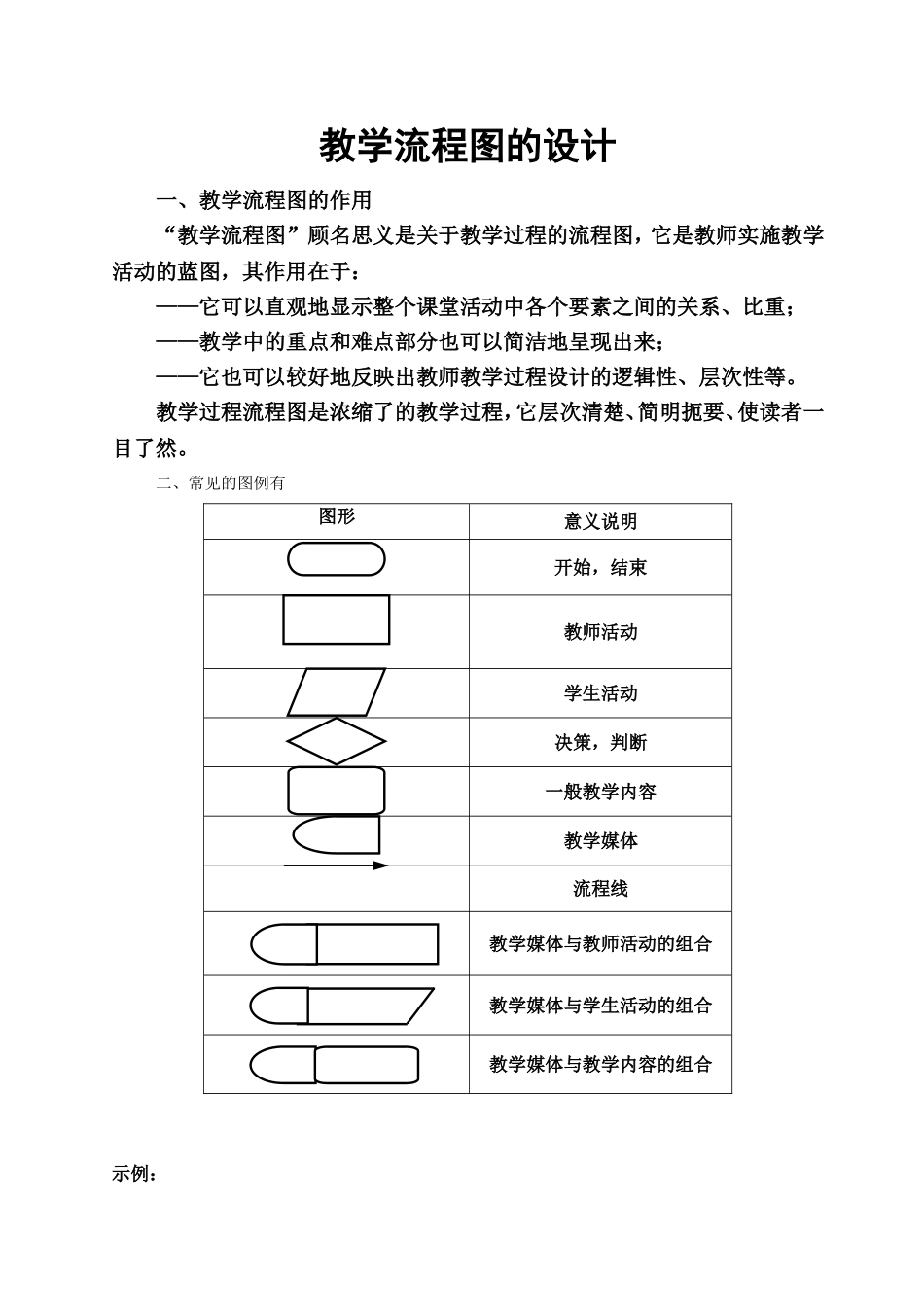 教学流程图的设计

一、教学流程图的作用

“教学流程图”顾名思义是关于教学过程的流程图，它是教师实施教学活动的蓝图，其作用在于：

——它可以直观地显示整个课堂活动中各个要素之间的关系、比重；

——教学中的重点和难点部分也可以简洁地呈现出来；

——它也可以较好地反映出教师教学过程设计的逻辑性、层次性等。

教学过程流程图是浓缩了的教学过程，它层次清楚、简明扼要、使读者一目了然。

二、常见的图例有

| 图形 | 意义说明 |
|---|---|
| | 开始，结束 |
| | 教师活动 |
| | 学生活动 |
| | 决策，判断 |
| | 一般教学内容 |
| | 教学媒体 |
| | 流程线 |
| | 教学媒体与教师活动的组合 |
| | 教学媒体与学生活动的组合 |
| | 教学媒体与教学内容的组合 |

示例：